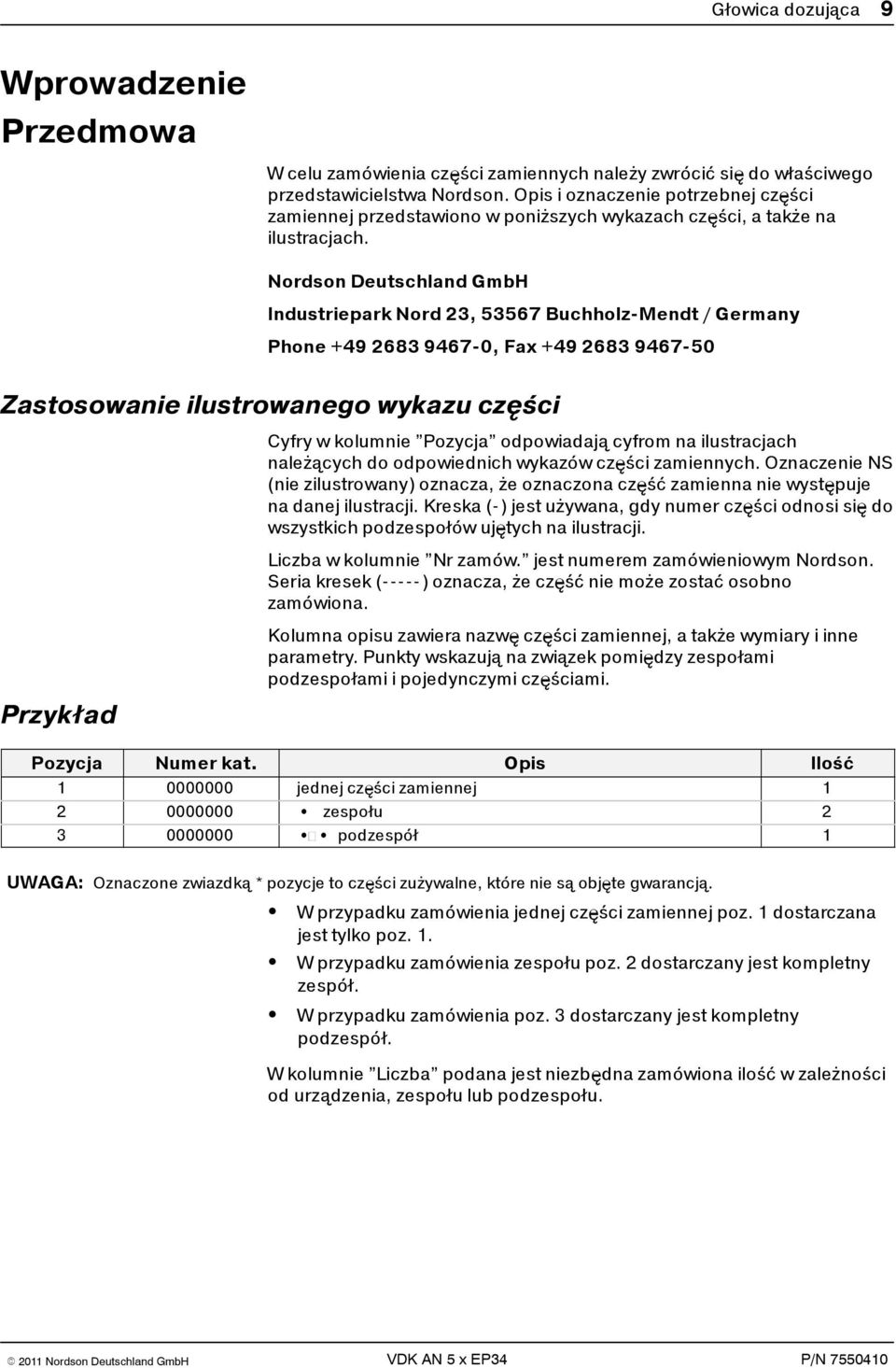 Głowica dozująca 9

Wprowadzenie

Przedmowa

W celu zamówienia części zamiennych należy zwrócić się do właściwego przedstawicielstwa Nordson. Opis i oznaczenie potrzebnej części zamiennej przedstawiono w poniższych wykazach części, a także na ilustracjach.

Nordson Deutschland GmbH

Industriepark Nord 23, 53567 Buchholz-Mendt / Germany

Phone +49 2683 9467-0, Fax +49 2683 9467-50

Zastosowanie ilustrowanego wykazu części

Cyfry w kolumnie "Pozycja" odpowiadają cyfrom na ilustracjach należących do odpowiednich wykazów części zamiennych. Oznaczenie NS (nie zilustrowany) oznacza, że oznaczona część zamienna nie występuje na danej ilustracji. Kreska (-) jest używana, gdy numer części odnosi się do wszystkich podzespołów ujętych na ilustracji.

Liczba w kolumnie "Nr zamów." jest numerem zamówieniowym Nordson. Seria kresek (-----) oznacza, że część nie może zostać osobno zamówiona.

Kolumna opisu zawiera nazwę części zamiennej, a także wymiary i inne parametry. Punkty wskazują na związek pomiędzy zespołami podzespołami i pojedynczymi częściami.

Przykład

| Pozycja | Numer kat. | Opis | Ilość |
|---|---|---|---|
| 1 | 0000000 | jednej części zamiennej | 1 |
| 2 | 0000000 | • zespołu | 2 |
| 3 | 0000000 | • • podzespół | 1 |

UWAGA: Oznaczone zwiazdką * pozycje to części zużywalne, które nie są objęte gwarancją.

• W przypadku zamówienia jednej części zamiennej poz. 1 dostarczana jest tylko poz. 1.

• W przypadku zamówienia zespołu poz. 2 dostarczany jest kompletny zespół.

• W przypadku zamówienia poz. 3 dostarczany jest kompletny podzespół.

W kolumnie "Liczba" podana jest niezbędna zamówiona ilość w zależności od urządzenia, zespołu lub podzespołu.

© 2011 Nordson Deutschland GmbH VDK AN 5 x EP34 P/N 7550410